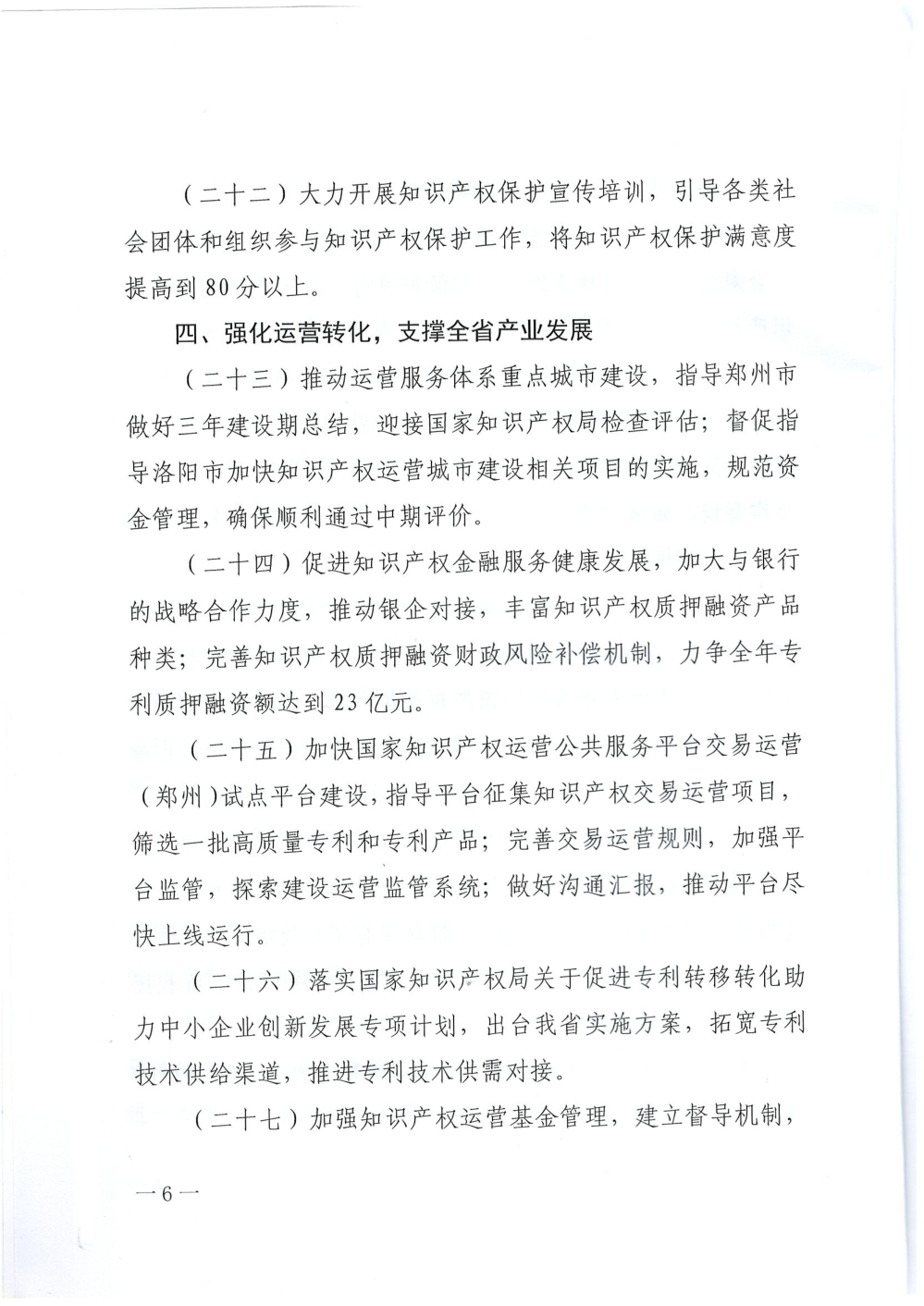 （二十二）大力开展知识产权保护宣传培训，引导各类社会团体和组织参与知识产权保护工作，将知识产权保护满意度提高到 80 分以上。

四、强化运营转化，支撑全省产业发展

（二十三）推动运营服务体系重点城市建设，指导郑州市做好三年建设期总结，迎接国家知识产权局检查评估；督促指导洛阳市加快知识产权运营城市建设相关项目的实施，规范资金管理，确保顺利通过中期评价。

（二十四）促进知识产权金融服务健康发展，加大与银行的战略合作力度，推动银企对接，丰富知识产权质押融资产品种类；完善知识产权质押融资财政风险补偿机制，力争全年专利质押融资额达到 23 亿元。

（二十五）加快国家知识产权运营公共服务平台交易运营（郑州）试点平台建设，指导平台征集知识产权交易运营项目，筛选一批高质量专利和专利产品；完善交易运营规则，加强平台监管，探索建设运营监管系统；做好沟通汇报，推动平台尽快上线运行。

（二十六）落实国家知识产权局关于促进专利转移转化助力中小企业创新发展专项计划，出台我省实施方案，拓宽专利技术供给渠道，推进专利技术供需对接。

（二十七）加强知识产权运营基金管理，建立督导机制，

—6—